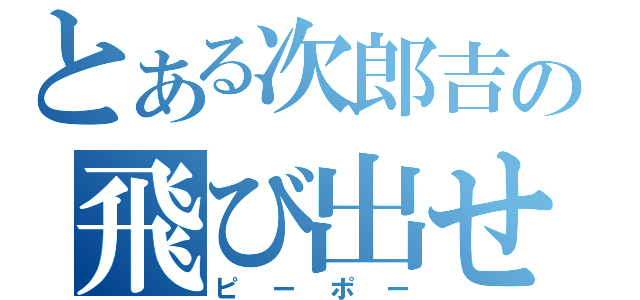 とある次郎吉の
飛び出せ
ピーポー